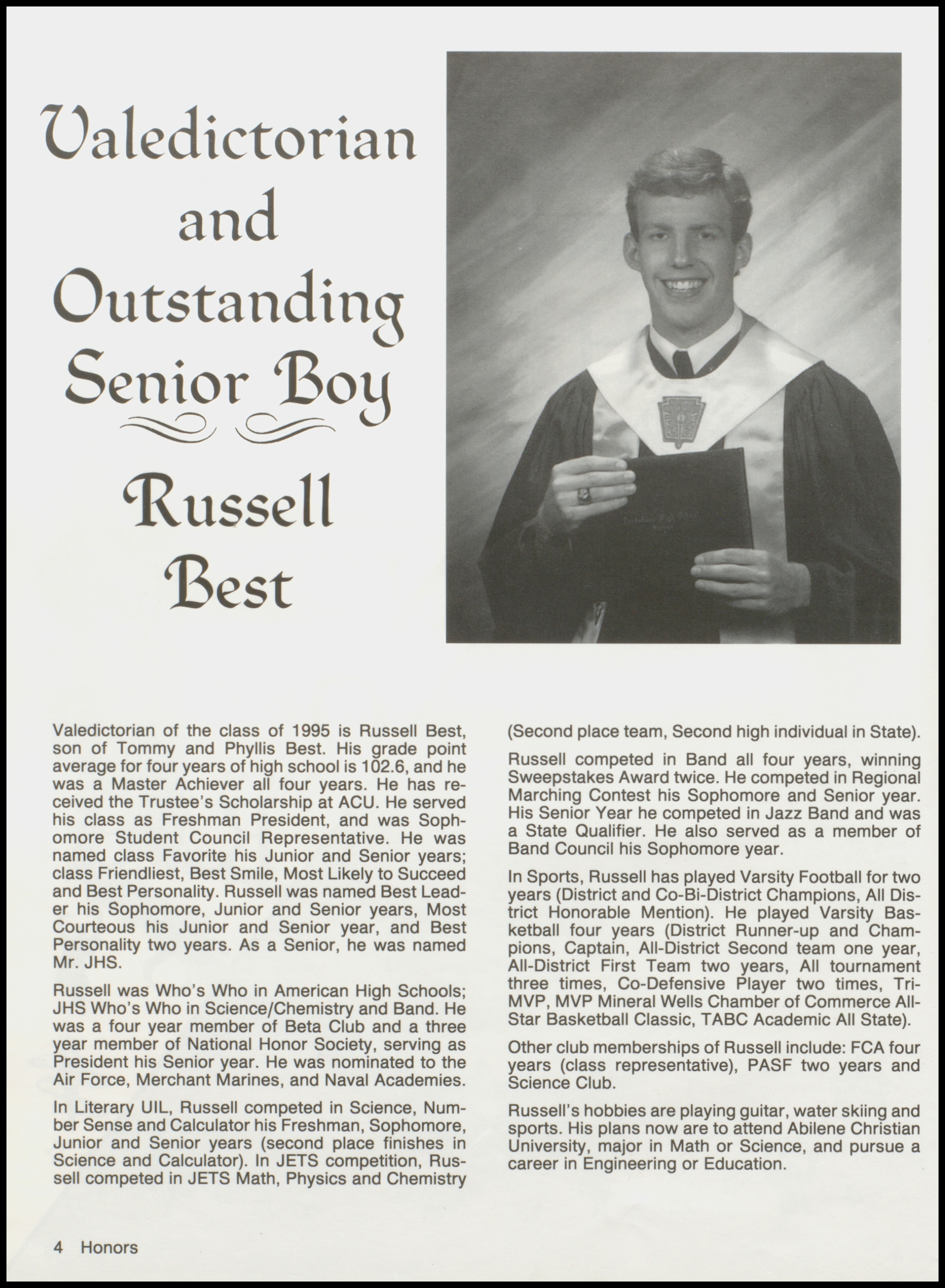 Valedictorian and Outstanding Senior Boy

Russell Best

Valedictorian of the class of 1995 is Russell Best, son of Tommy and Phyllis Best. His grade point average for four years of high school is 102.6, and he was a Master Achiever all four years. He has received the Trustee's Scholarship at ACU. He served his class as Freshman President, and was Sophomore Student Council Representative. He was named class Favorite his Junior and Senior years; class Friendliest, Best Smile, Most Likely to Succeed and Best Personality. Russell was named Best Leader his Sophomore, Junior and Senior years, Most Courteous his Junior and Senior year, and Best Personality two years. As a Senior, he was named Mr. JHS.

Russell was Who's Who in American High Schools; JHS Who's Who in Science/Chemistry and Band. He was a four year member of Beta Club and a three year member of National Honor Society, serving as President his Senior year. He was nominated to the Air Force, Merchant Marines, and Naval Academies.

In Literary UIL, Russell competed in Science, Number Sense and Calculator his Freshman, Sophomore, Junior and Senior years (second place finishes in Science and Calculator). In JETS competition, Russell competed in JETS Math, Physics and Chemistry (Second place team, Second high individual in State).

Russell competed in Band all four years, winning Sweepstakes Award twice. He competed in Regional Marching Contest his Sophomore and Senior year. His Senior Year he competed in Jazz Band and was a State Qualifier. He also served as a member of Band Council his Sophomore year.

In Sports, Russell has played Varsity Football for two years (District and Co-Bi-District Champions, All District Honorable Mention). He played Varsity Basketball four years (District Runner-up and Champions, Captain, All-District Second team one year, All-District First Team two years, All tournament three times, Co-Defensive Player two times, Tri-MVP, MVP Mineral Wells Chamber of Commerce All-Star Basketball Classic, TABC Academic All State).

Other club memberships of Russell include: FCA four years (class representative), PASF two years and Science Club.

Russell's hobbies are playing guitar, water skiing and sports. His plans now are to attend Abilene Christian University, major in Math or Science, and pursue a career in Engineering or Education.

4 Honors